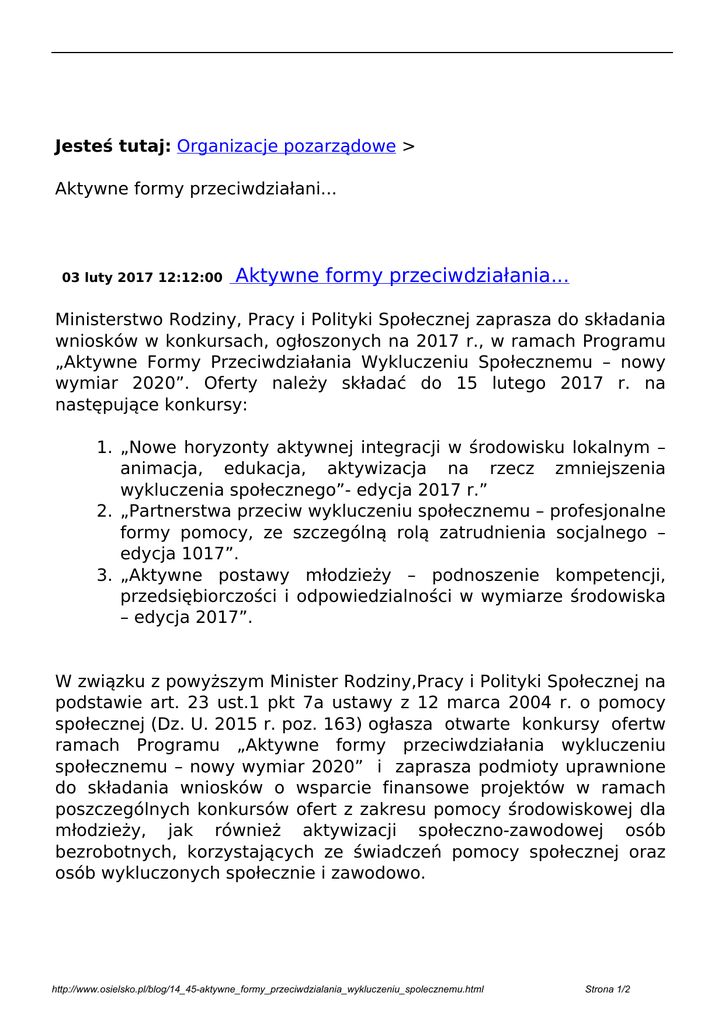 **Jesteś tutaj:** Organizacje pozarządowe >

Aktywne formy przeciwdziałani...

**03 luty 2017 12:12:00** Aktywne formy przeciwdziałania...

Ministerstwo Rodziny, Pracy i Polityki Społecznej zaprasza do składania wniosków w konkursach, ogłoszonych na 2017 r., w ramach Programu „Aktywne Formy Przeciwdziałania Wykluczeniu Społecznemu – nowy wymiar 2020”. Oferty należy składać do 15 lutego 2017 r. na następujące konkursy:

1. „Nowe horyzonty aktywnej integracji w środowisku lokalnym – animacja, edukacja, aktywizacja na rzecz zmniejszenia wykluczenia społecznego”- edycja 2017 r.”
2. „Partnerstwa przeciw wykluczeniu społecznemu – profesjonalne formy pomocy, ze szczególną rolą zatrudnienia socjalnego – edycja 1017”.
3. „Aktywne postawy młodzieży – podnoszenie kompetencji, przedsiębiorczości i odpowiedzialności w wymiarze środowiska – edycja 2017”.

W związku z powyższym Minister Rodziny,Pracy i Polityki Społecznej na podstawie art. 23 ust.1 pkt 7a ustawy z 12 marca 2004 r. o pomocy społecznej (Dz. U. 2015 r. poz. 163) ogłasza otwarte konkursy ofertw ramach Programu „Aktywne formy przeciwdziałania wykluczeniu społecznemu – nowy wymiar 2020” i zaprasza podmioty uprawnione do składania wniosków o wsparcie finansowe projektów w ramach poszczególnych konkursów ofert z zakresu pomocy środowiskowej dla młodzieży, jak również aktywizacji społeczno-zawodowej osób bezrobotnych, korzystających ze świadczeń pomocy społecznej oraz osób wykluczonych społecznie i zawodowo.

http://www.osielsko.pl/blog/14_45-aktywne_formy_przeciwdzialania_wykluczeniu_spolecznemu.html Strona 1/2